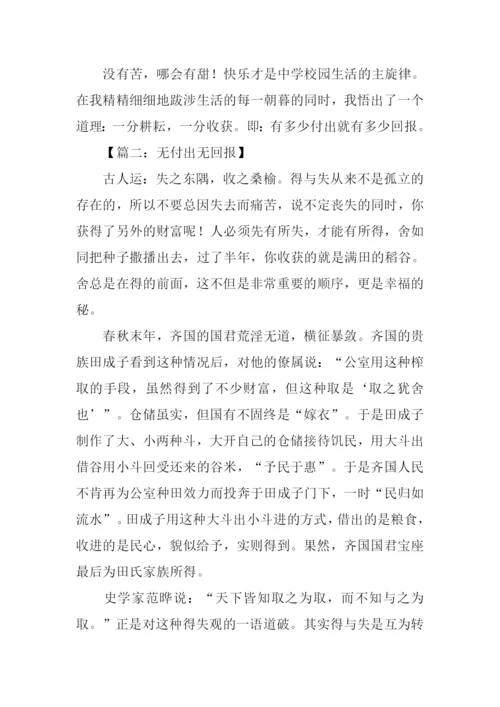 没有苦，哪会有甜！快乐才是中学校园生活的主旋律。在我精精细细地跋涉生活的每一朝暮的同时，我悟出了一个道理：一分耕耘，一分收获。即：有多少付出就有多少回报。

【篇二：无付出无回报】

古人运：失之东隅，收之桑榆。得与失从来不是孤立的存在的，所以不要总因失去而痛苦，说不定丧失的同时，你获得了另外的财富呢！人必须先有所失，才能有所得，舍如同把种子撒播出去，过了半年，你收获的就是满田的稻谷。舍总是在得的前面，这不但是非常重要的顺序，更是幸福的秘。

春秋末年，齐国的国君荒淫无道，横征暴敛。齐国的贵族田成子看到这种情况后，对他的僚属说：“公室用这种榨取的手段，虽然得到了不少财富，但这种取是‘取之犹舍也’”。仓储虽实，但国有不固终是“嫁衣”。于是田成子制作了大、小两种斗，大开自己的仓储接待饥民，用大斗出借谷用小斗回受还来的谷米，“予民于惠”。于是齐国人民不肯再为公室种田效力而投奔于田成子门下，一时“民归如流水”。田成子用这种大斗出小斗进的方式，借出的是粮食，收进的是民心，貌似给予，实则得到。果然，齐国国君宝座最后为田氏家族所得。

史学家范晔说：“天下皆知取之为取，而不知与之为取。”正是对这种得失观的一语道破。其实得与失是互为转